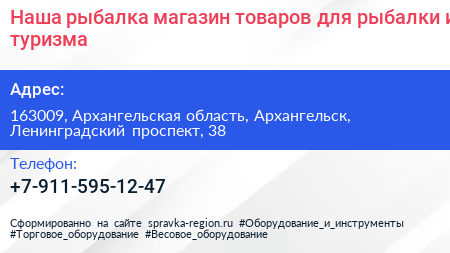 Наша рыбалка магазин товаров для рыбалки и туризма

Адрес:

163009, Архангельская область, Архангельск, Ленинградский проспект, 38

Телефон:

+7-911-595-12-47

Сформированно на сайте spravka-region.ru #Оборудование_и_инструменты #Торговое_оборудование #Весовое_оборудование